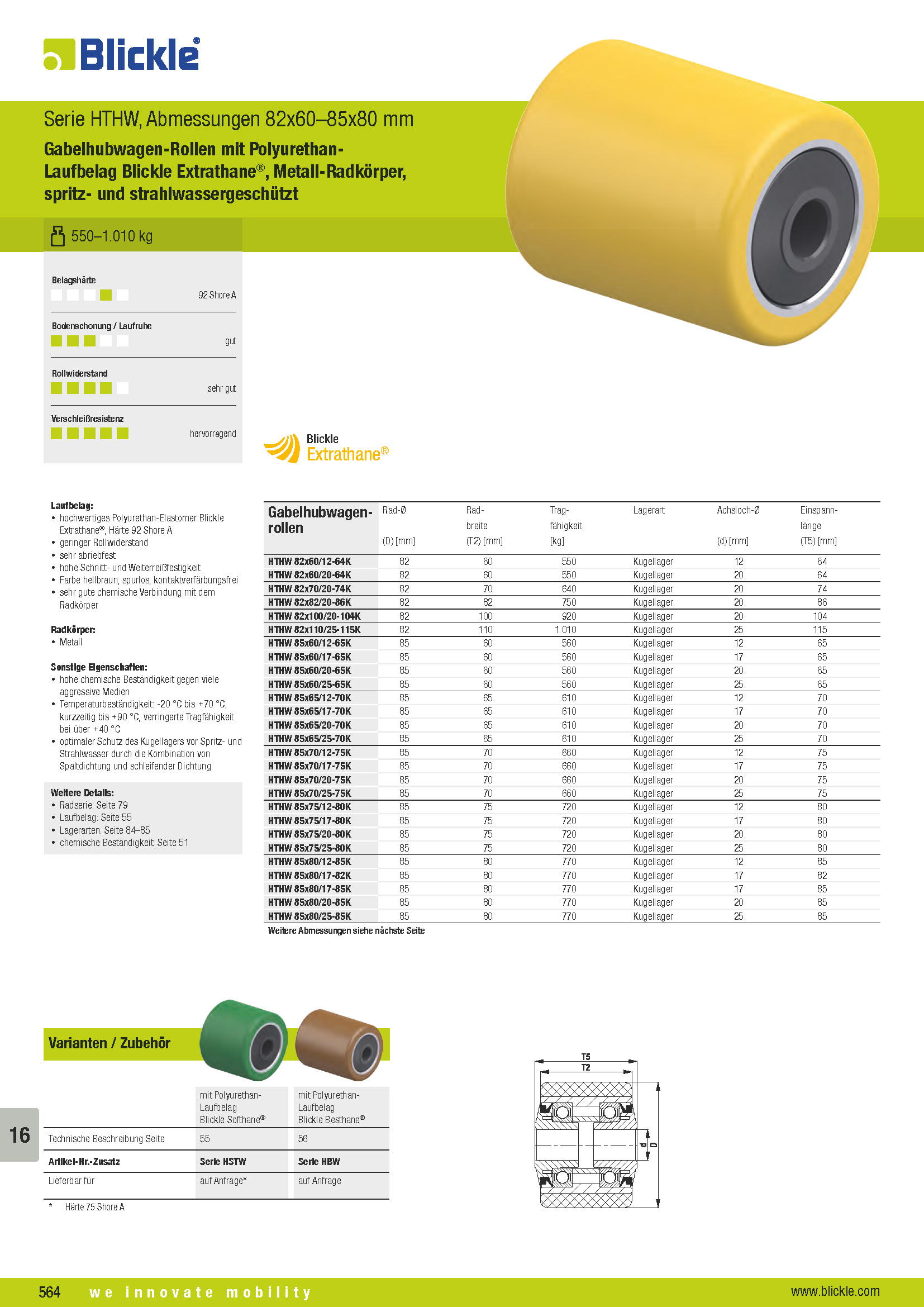 Blickle®

Serie HTHW, Abmessungen 82x60–85x80 mm

Gabelhubwagen-Rollen mit Polyurethan-Laufbelag Blickle Extrathane®, Metall-Radkörper, spritz- und strahlwassergeschützt

550–1.010 kg

Belagshärte
92 Shore A

Bodenschonung / Laufruhe
gut

Rollwiderstand
sehr gut

Verschleißresistenz
hervorragend

Blickle Extrathane®

Laufbelag:
• hochwertiges Polyurethan-Elastomer Blickle Extrathane®, Härte 92 Shore A
• geringer Rollwiderstand
• sehr abriebfest
• hohe Schnitt- und Weiterreißfestigkeit
• Farbe hellbraun, spurlos, kontaktverfärbungsfrei
• sehr gute chemische Verbindung mit dem Radkörper

Radkörper:
• Metall

Sonstige Eigenschaften:
• hohe chemische Beständigkeit gegen viele aggressive Medien
• Temperaturbeständigkeit: -20 °C bis +70 °C, kurzzeitig bis +90 °C, verringerte Tragfähigkeit bei über +40 °C
• optimaler Schutz des Kugellagers vor Spritz- und Strahlwasser durch die Kombination von Spaltdichtung und schleifender Dichtung

Weitere Details:
• Radserie: Seite 79
• Laufbelag: Seite 55
• Lagerarten: Seite 84–85
• chemische Beständigkeit: Seite 51

| Gabelhubwagen-rollen | Rad-Ø (D) [mm] | Rad-breite (T2) [mm] | Trag-fähigkeit [kg] | Lagerart | Achsloch-Ø (d) [mm] | Einspann-länge (T5) [mm] |
|---|---|---|---|---|---|---|
| HTHW 82x60/12-64K | 82 | 60 | 550 | Kugellager | 12 | 64 |
| HTHW 82x60/20-64K | 82 | 60 | 550 | Kugellager | 20 | 64 |
| HTHW 82x70/20-74K | 82 | 70 | 640 | Kugellager | 20 | 74 |
| HTHW 82x82/20-86K | 82 | 82 | 750 | Kugellager | 20 | 86 |
| HTHW 82x100/20-104K | 82 | 100 | 920 | Kugellager | 20 | 104 |
| HTHW 82x110/25-115K | 82 | 110 | 1.010 | Kugellager | 25 | 115 |
| HTHW 85x60/12-65K | 85 | 60 | 560 | Kugellager | 12 | 65 |
| HTHW 85x60/17-65K | 85 | 60 | 560 | Kugellager | 17 | 65 |
| HTHW 85x60/20-65K | 85 | 60 | 560 | Kugellager | 20 | 65 |
| HTHW 85x60/25-65K | 85 | 60 | 560 | Kugellager | 25 | 65 |
| HTHW 85x65/12-70K | 85 | 65 | 610 | Kugellager | 12 | 70 |
| HTHW 85x65/17-70K | 85 | 65 | 610 | Kugellager | 17 | 70 |
| HTHW 85x65/20-70K | 85 | 65 | 610 | Kugellager | 20 | 70 |
| HTHW 85x65/25-70K | 85 | 65 | 610 | Kugellager | 25 | 70 |
| HTHW 85x70/12-75K | 85 | 70 | 660 | Kugellager | 12 | 75 |
| HTHW 85x70/17-75K | 85 | 70 | 660 | Kugellager | 17 | 75 |
| HTHW 85x70/20-75K | 85 | 70 | 660 | Kugellager | 20 | 75 |
| HTHW 85x70/25-75K | 85 | 70 | 660 | Kugellager | 25 | 75 |
| HTHW 85x75/12-80K | 85 | 75 | 720 | Kugellager | 12 | 80 |
| HTHW 85x75/17-80K | 85 | 75 | 720 | Kugellager | 17 | 80 |
| HTHW 85x75/20-80K | 85 | 75 | 720 | Kugellager | 20 | 80 |
| HTHW 85x75/25-80K | 85 | 75 | 720 | Kugellager | 25 | 80 |
| HTHW 85x80/12-85K | 85 | 80 | 770 | Kugellager | 12 | 85 |
| HTHW 85x80/17-82K | 85 | 80 | 770 | Kugellager | 17 | 82 |
| HTHW 85x80/17-85K | 85 | 80 | 770 | Kugellager | 17 | 85 |
| HTHW 85x80/20-85K | 85 | 80 | 770 | Kugellager | 20 | 85 |
| HTHW 85x80/25-85K | 85 | 80 | 770 | Kugellager | 25 | 85 |

Weitere Abmessungen siehe nächste Seite

Varianten / Zubehör

| | mit Polyurethan-Laufbelag Blickle Softhane® | mit Polyurethan-Laufbelag Blickle Besthane® |
|---|---|---|
| Technische Beschreibung Seite | 55 | 56 |
| Artikel-Nr.-Zusatz | Serie HSTW | Serie HBW |
| Lieferbar für | auf Anfrage* | auf Anfrage |

* Härte 75 Shore A

T5
T2
d
D

16

564 we innovate mobility www.blickle.com